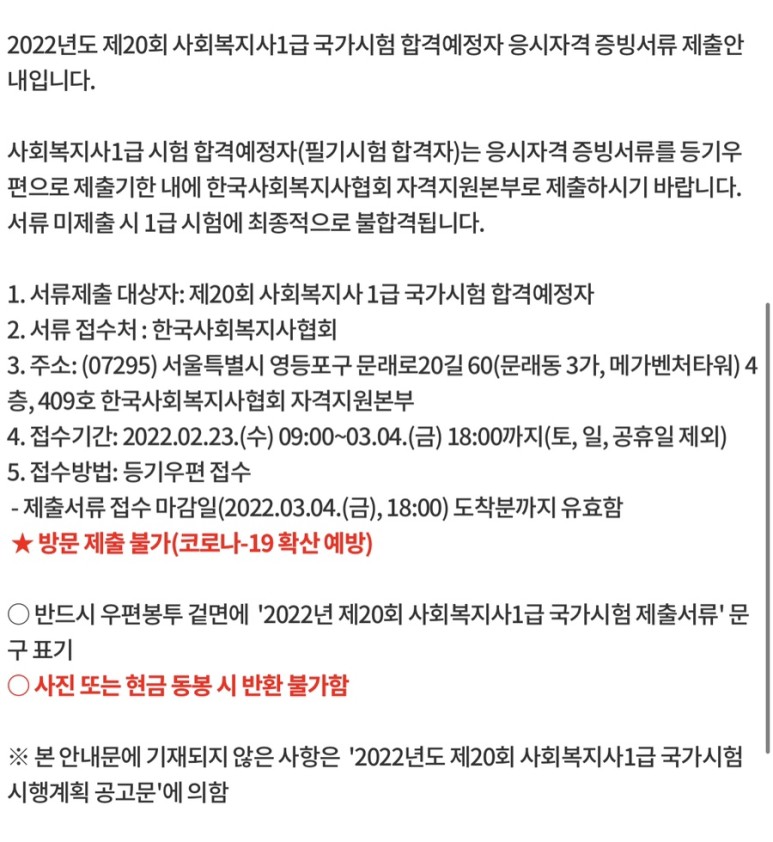 2022년도 제20회 사회복지사1급 국가시험 합격예정자 응시자격 증빙서류 제출안내입니다.

사회복지사1급 시험 합격예정자(필기시험 합격자)는 응시자격 증빙서류를 등기우편으로 제출기한 내에 한국사회복지사협회 자격지원본부로 제출하시기 바랍니다. 서류 미제출 시 1급 시험에 최종적으로 불합격됩니다.

1. 서류제출 대상자: 제20회 사회복지사 1급 국가시험 합격예정자
2. 서류 접수처 : 한국사회복지사협회
3. 주소: (07295) 서울특별시 영등포구 문래로20길 60(문래동 3가, 메가벤처타워) 4층, 409호 한국사회복지사협회 자격지원본부
4. 접수기간: 2022.02.23.(수) 09:00~03.04.(금) 18:00까지(토, 일, 공휴일 제외)
5. 접수방법: 등기우편 접수
- 제출서류 접수 마감일(2022.03.04.(금), 18:00) 도착분까지 유효함
★ 방문 제출 불가(코로나-19 확산 예방)

○ 반드시 우편봉투 겉면에 '2022년 제20회 사회복지사1급 국가시험 제출서류' 문구 표기
○ 사진 또는 현금 동봉 시 반환 불가함

※ 본 안내문에 기재되지 않은 사항은 '2022년도 제20회 사회복지사1급 국가시험 시행계획 공고문'에 의함